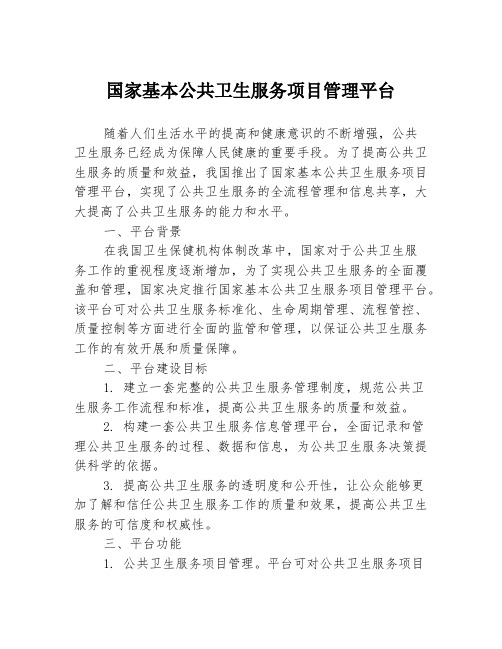 国家基本公共卫生服务项目管理平台

随着人们生活水平的提高和健康意识的不断增强，公共卫生服务已经成为保障人民健康的重要手段。为了提高公共卫生服务的质量和效益，我国推出了国家基本公共卫生服务项目管理平台，实现了公共卫生服务的全流程管理和信息共享，大大提高了公共卫生服务的能力和水平。

一、平台背景

在我国卫生保健机构体制改革中，国家对于公共卫生服务工作的重视程度逐渐增加，为了实现公共卫生服务的全面覆盖和管理，国家决定推行国家基本公共卫生服务项目管理平台。该平台可对公共卫生服务标准化、生命周期管理、流程管控、质量控制等方面进行全面的监管和管理，以保证公共卫生服务工作的有效开展和质量保障。

二、平台建设目标

1. 建立一套完整的公共卫生服务管理制度，规范公共卫生服务工作流程和标准，提高公共卫生服务的质量和效益。

2. 构建一套公共卫生服务信息管理平台，全面记录和管理公共卫生服务的过程、数据和信息，为公共卫生服务决策提供科学的依据。

3. 提高公共卫生服务的透明度和公开性，让公众能够更加了解和信任公共卫生服务工作的质量和效果，提高公共卫生服务的可信度和权威性。

三、平台功能

1. 公共卫生服务项目管理。平台可对公共卫生服务项目